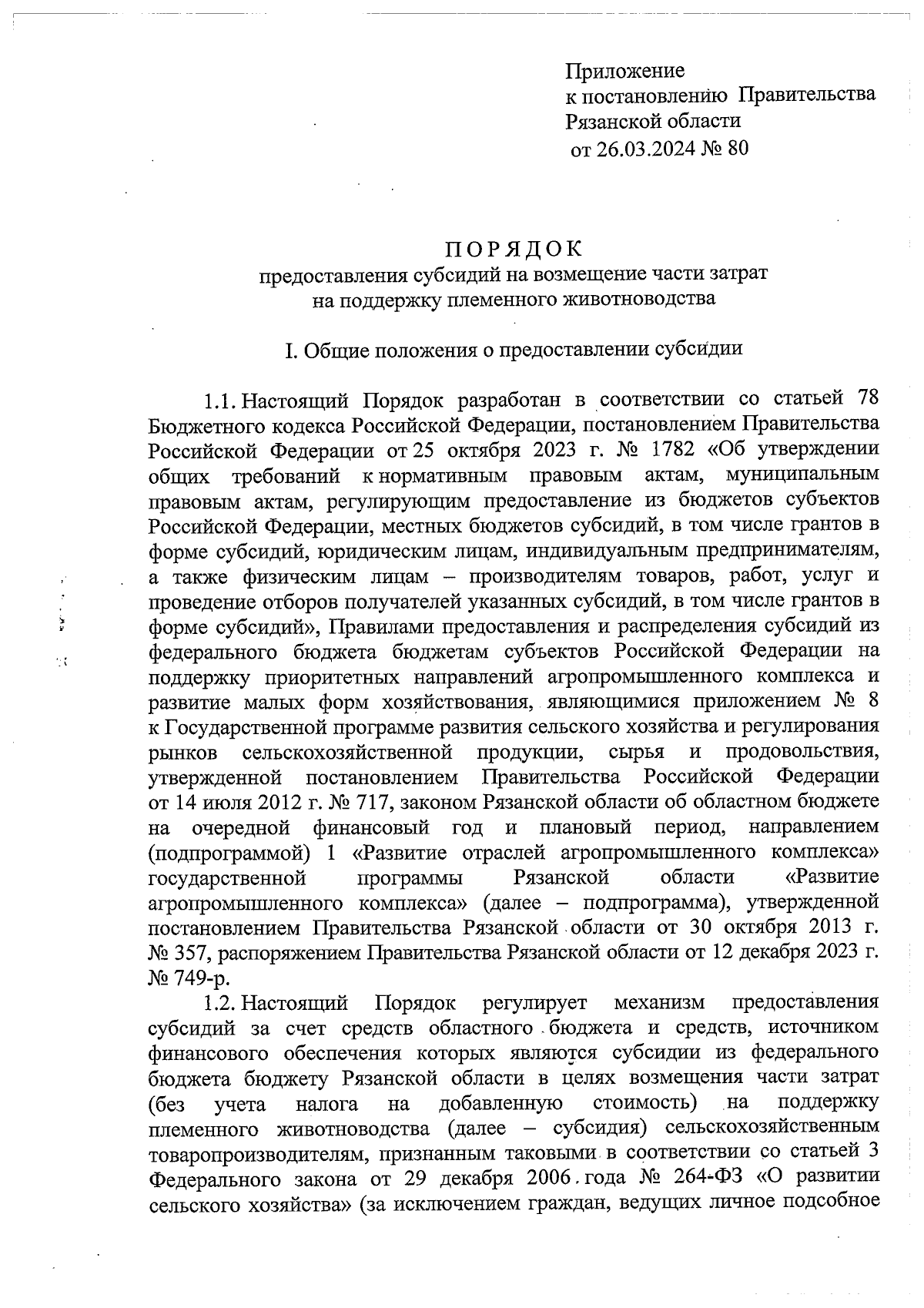 Приложение
к постановлению Правительства
Рязанской области
от 26.03.2024 № 80

П О Р Я Д О К
предоставления субсидий на возмещение части затрат
на поддержку племенного животноводства

I. Общие положения о предоставлении субсидии

1.1. Настоящий Порядок разработан в соответствии со статьей 78 Бюджетного кодекса Российской Федерации, постановлением Правительства Российской Федерации от 25 октября 2023 г. № 1782 «Об утверждении общих требований к нормативным правовым актам, муниципальным правовым актам, регулирующим предоставление из бюджетов субъектов Российской Федерации, местных бюджетов субсидий, в том числе грантов в форме субсидий, юридическим лицам, индивидуальным предпринимателям, а также физическим лицам – производителям товаров, работ, услуг и проведение отборов получателей указанных субсидий, в том числе грантов в форме субсидий», Правилами предоставления и распределения субсидий из федерального бюджета бюджетам субъектов Российской Федерации на поддержку приоритетных направлений агропромышленного комплекса и развитие малых форм хозяйствования, являющимися приложением № 8 к Государственной программе развития сельского хозяйства и регулирования рынков сельскохозяйственной продукции, сырья и продовольствия, утвержденной постановлением Правительства Российской Федерации от 14 июля 2012 г. № 717, законом Рязанской области об областном бюджете на очередной финансовый год и плановый период, направлением (подпрограммой) 1 «Развитие отраслей агропромышленного комплекса» государственной программы Рязанской области «Развитие агропромышленного комплекса» (далее – подпрограмма), утвержденной постановлением Правительства Рязанской области от 30 октября 2013 г. № 357, распоряжением Правительства Рязанской области от 12 декабря 2023 г. № 749-р.

1.2. Настоящий Порядок регулирует механизм предоставления субсидий за счет средств областного бюджета и средств, источником финансового обеспечения которых являются субсидии из федерального бюджета бюджету Рязанской области в целях возмещения части затрат (без учета налога на добавленную стоимость) на поддержку племенного животноводства (далее – субсидия) сельскохозяйственным товаропроизводителям, признанным таковыми в соответствии со статьей 3 Федерального закона от 29 декабря 2006 года № 264-ФЗ «О развитии сельского хозяйства» (за исключением граждан, ведущих личное подсобное